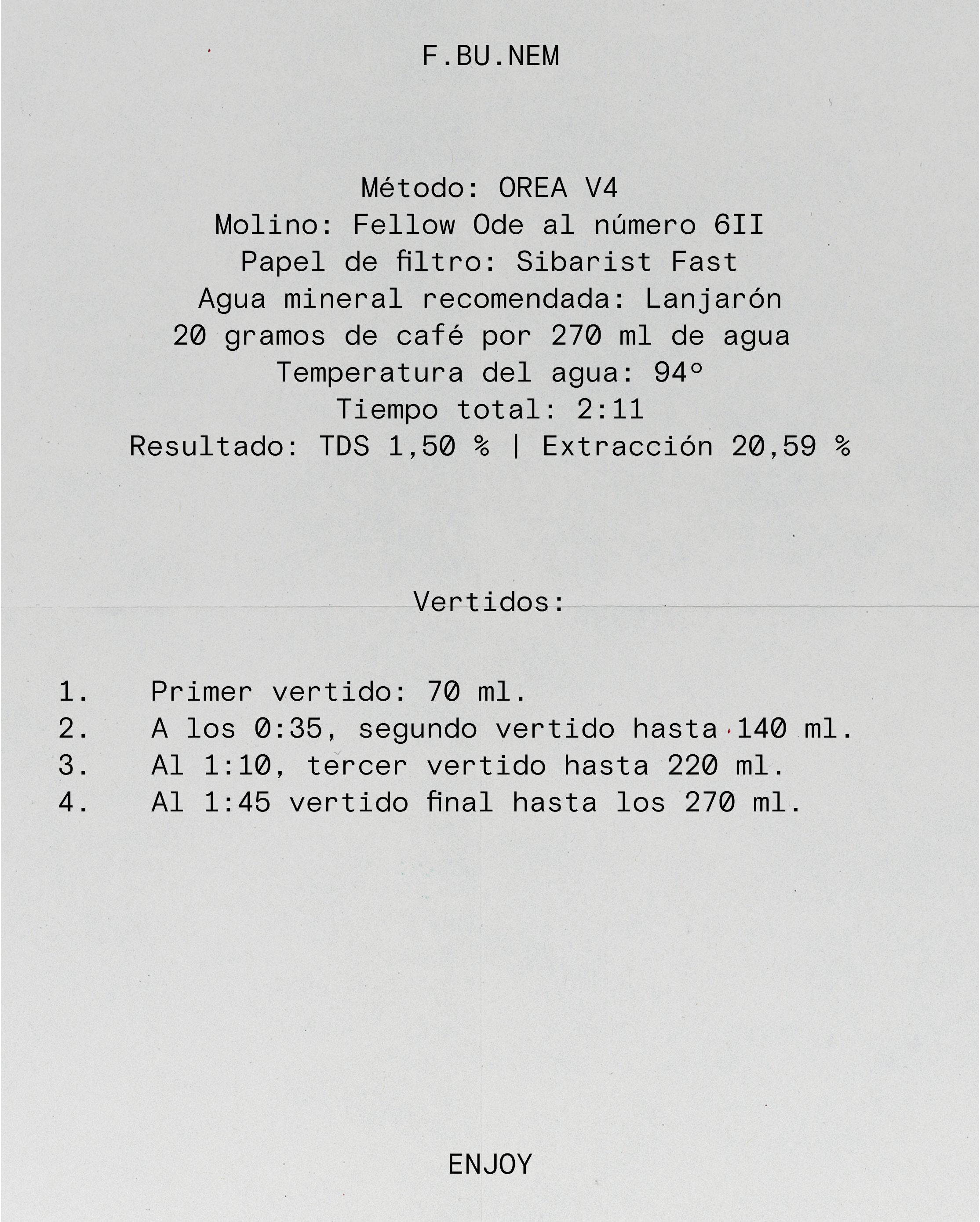 F.BU.NEM

Método: OREA V4
Molino: Fellow Ode al número 6II
Papel de filtro: Sibarist Fast
Agua mineral recomendada: Lanjarón
20 gramos de café por 270 ml de agua
Temperatura del agua: 94º
Tiempo total: 2:11
Resultado: TDS 1,50 % | Extracción 20,59 %

Vertidos:

1. Primer vertido: 70 ml.
2. A los 0:35, segundo vertido hasta 140 ml.
3. Al 1:10, tercer vertido hasta 220 ml.
4. Al 1:45 vertido final hasta los 270 ml.

ENJOY